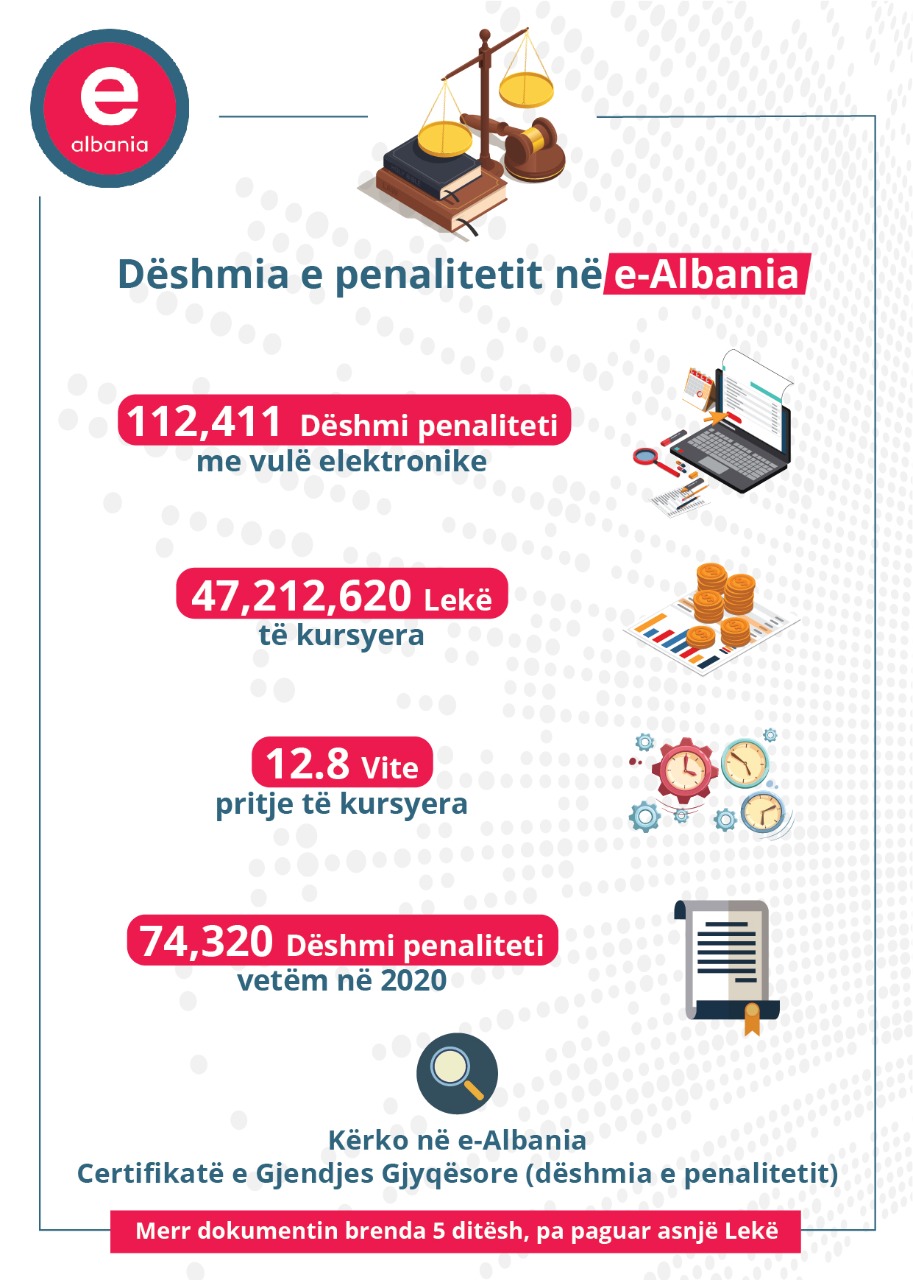 e
albania

Dëshmia e penalitetit në e-Albania

112,411 Dëshmi penaliteti
me vulë elektronike

47,212,620 Lekë
të kursyera

12.8 Vite
pritje të kursyera

74,320 Dëshmi penaliteti
vetëm në 2020

Kërko në e-Albania
Certifikatë e Gjendjes Gjyqësore (dëshmia e penalitetit)

Merr dokumentin brenda 5 ditësh, pa paguar asnjë Lekë